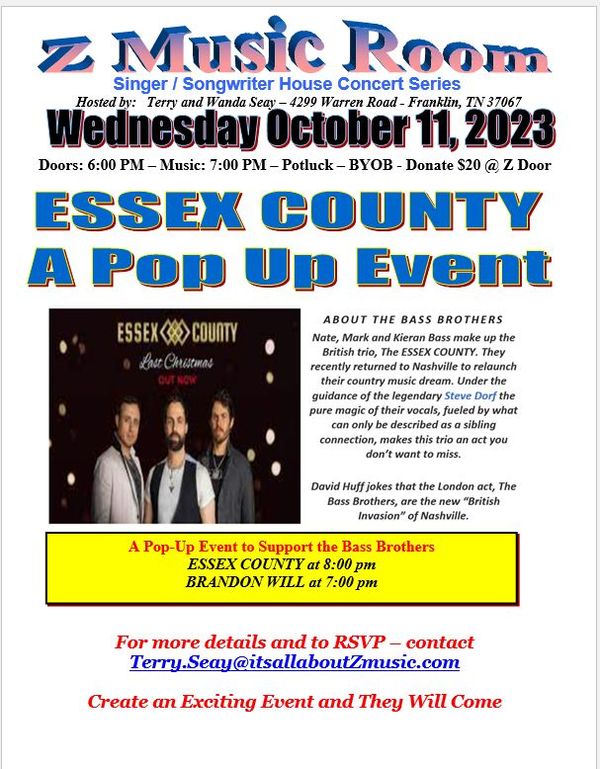 Z Music Room

Singer / Songwriter House Concert Series

Hosted by: Terry and Wanda Seay – 4299 Warren Road - Franklin, TN 37067

Wednesday October 11, 2023

Doors: 6:00 PM – Music: 7:00 PM – Potluck – BYOB - Donate $20 @ Z Door

ESSEX COUNTY
A Pop Up Event

ESSEX COUNTY

Last Christmas

OUT NOW

ABOUT THE BASS BROTHERS

Nate, Mark and Kieran Bass make up the British trio, The ESSEX COUNTY. They recently returned to Nashville to relaunch their country music dream. Under the guidance of the legendary Steve Dorf the pure magic of their vocals, fueled by what can only be described as a sibling connection, makes this trio an act you don't want to miss.

David Huff jokes that the London act, The Bass Brothers, are the new "British Invasion" of Nashville.

A Pop-Up Event to Support the Bass Brothers
ESSEX COUNTY at 8:00 pm
BRANDON WILL at 7:00 pm

For more details and to RSVP – contact
Terry.Seay@itsallaboutZmusic.com

Create an Exciting Event and They Will Come